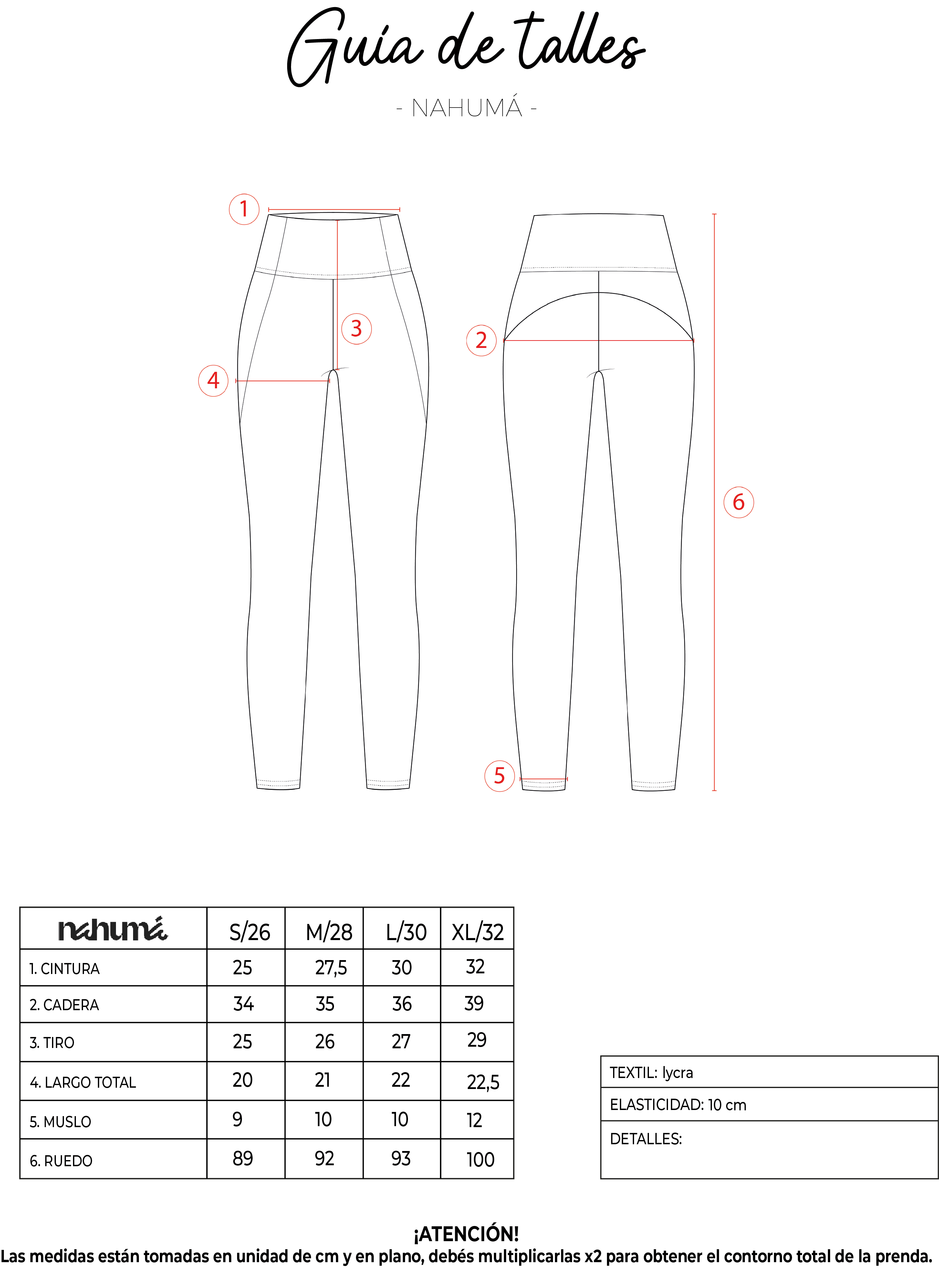 Guía de talles

- NAHUMÁ -

1
3
4
2
6
5

| nahumá | S/26 | M/28 | L/30 | XL/32 |
|---|---|---|---|---|
| 1. CINTURA | 25 | 27,5 | 30 | 32 |
| 2. CADERA | 34 | 35 | 36 | 39 |
| 3. TIRO | 25 | 26 | 27 | 29 |
| 4. LARGO TOTAL | 20 | 21 | 22 | 22,5 |
| 5. MUSLO | 9 | 10 | 10 | 12 |
| 6. RUEDO | 89 | 92 | 93 | 100 |

| TEXTIL: lycra |
|---|
| ELASTICIDAD: 10 cm |
| DETALLES: |

¡ATENCIÓN!
Las medidas están tomadas en unidad de cm y en plano, debés multiplicarlas x2 para obtener el contorno total de la prenda.